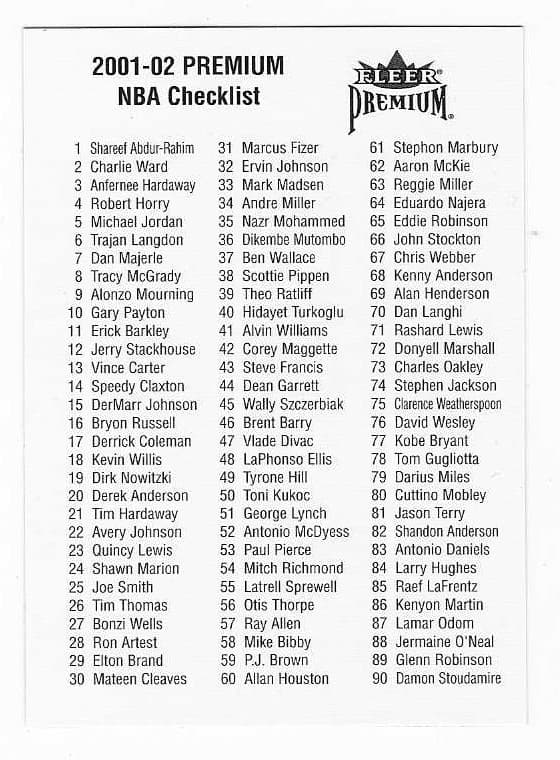 2001-02 PREMIUM
NBA Checklist

FLEER PREMIUM

1 Shareef Abdur-Rahim
2 Charlie Ward
3 Anfernee Hardaway
4 Robert Horry
5 Michael Jordan
6 Trajan Langdon
7 Dan Majerle
8 Tracy McGrady
9 Alonzo Mourning
10 Gary Payton
11 Erick Barkley
12 Jerry Stackhouse
13 Vince Carter
14 Speedy Claxton
15 DerMarr Johnson
16 Bryon Russell
17 Derrick Coleman
18 Kevin Willis
19 Dirk Nowitzki
20 Derek Anderson
21 Tim Hardaway
22 Avery Johnson
23 Quincy Lewis
24 Shawn Marion
25 Joe Smith
26 Tim Thomas
27 Bonzi Wells
28 Ron Artest
29 Elton Brand
30 Mateen Cleaves

31 Marcus Fizer
32 Ervin Johnson
33 Mark Madsen
34 Andre Miller
35 Nazr Mohammed
36 Dikembe Mutombo
37 Ben Wallace
38 Scottie Pippen
39 Theo Ratliff
40 Hidayet Turkoglu
41 Alvin Williams
42 Corey Maggette
43 Steve Francis
44 Dean Garrett
45 Wally Szczerbiak
46 Brent Barry
47 Vlade Divac
48 LaPhonso Ellis
49 Tyrone Hill
50 Toni Kukoc
51 George Lynch
52 Antonio McDyess
53 Paul Pierce
54 Mitch Richmond
55 Latrell Sprewell
56 Otis Thorpe
57 Ray Allen
58 Mike Bibby
59 P.J. Brown
60 Allan Houston

61 Stephon Marbury
62 Aaron McKie
63 Reggie Miller
64 Eduardo Najera
65 Eddie Robinson
66 John Stockton
67 Chris Webber
68 Kenny Anderson
69 Alan Henderson
70 Dan Langhi
71 Rashard Lewis
72 Donyell Marshall
73 Charles Oakley
74 Stephen Jackson
75 Clarence Weatherspoon
76 David Wesley
77 Kobe Bryant
78 Tom Gugliotta
79 Darius Miles
80 Cuttino Mobley
81 Jason Terry
82 Shandon Anderson
83 Antonio Daniels
84 Larry Hughes
85 Raef LaFrentz
86 Kenyon Martin
87 Lamar Odom
88 Jermaine O'Neal
89 Glenn Robinson
90 Damon Stoudamire